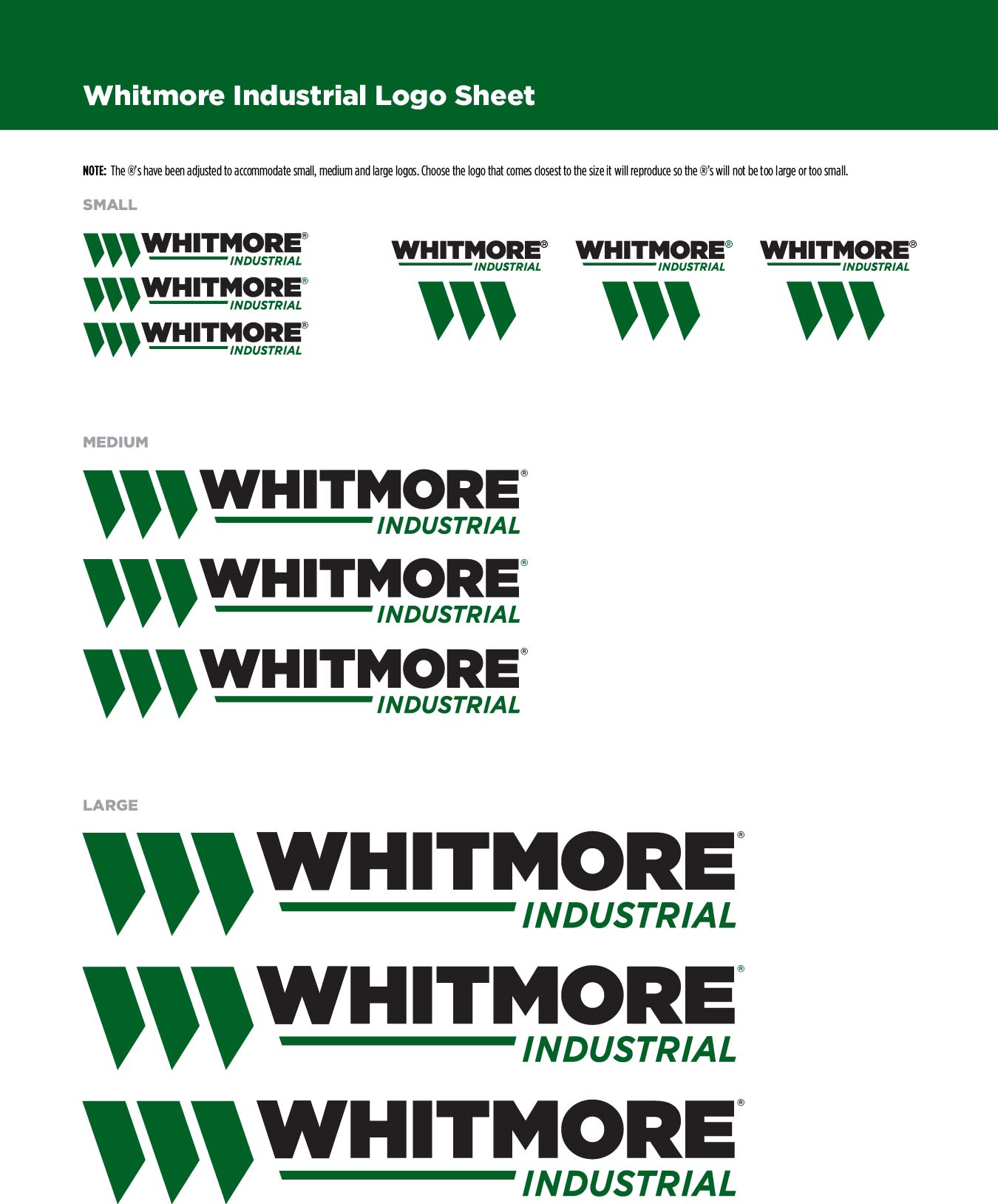 Whitmore Industrial Logo Sheet

NOTE: The ®'s have been adjusted to accommodate small, medium and large logos. Choose the logo that comes closest to the size it will reproduce so the ®'s will not be too large or too small.

SMALL

WHITMORE®
INDUSTRIAL

WHITMORE®
INDUSTRIAL

WHITMORE®
INDUSTRIAL

WHITMORE®
INDUSTRIAL

WHITMORE®
INDUSTRIAL

WHITMORE®
INDUSTRIAL

MEDIUM

WHITMORE®
INDUSTRIAL

WHITMORE®
INDUSTRIAL

WHITMORE®
INDUSTRIAL

LARGE

WHITMORE®
INDUSTRIAL

WHITMORE®
INDUSTRIAL

WHITMORE®
INDUSTRIAL